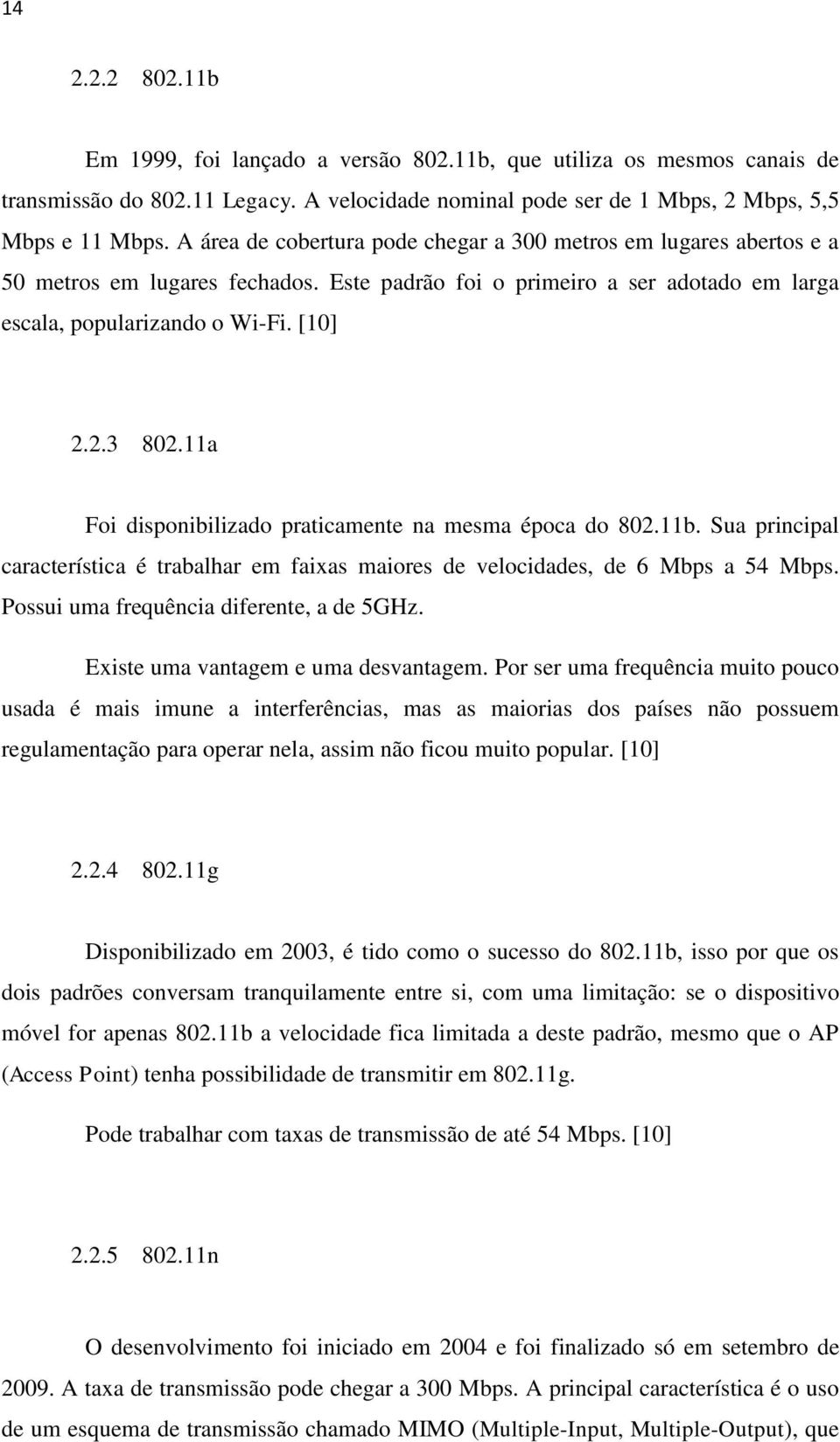 14

2.2.2 802.11b

Em 1999, foi lançado a versão 802.11b, que utiliza os mesmos canais de transmissão do 802.11 Legacy. A velocidade nominal pode ser de 1 Mbps, 2 Mbps, 5,5 Mbps e 11 Mbps. A área de cobertura pode chegar a 300 metros em lugares abertos e a 50 metros em lugares fechados. Este padrão foi o primeiro a ser adotado em larga escala, popularizando o Wi-Fi. [10]

2.2.3 802.11a

Foi disponibilizado praticamente na mesma época do 802.11b. Sua principal característica é trabalhar em faixas maiores de velocidades, de 6 Mbps a 54 Mbps. Possui uma frequência diferente, a de 5GHz.

Existe uma vantagem e uma desvantagem. Por ser uma frequência muito pouco usada é mais imune a interferências, mas as maiorias dos países não possuem regulamentação para operar nela, assim não ficou muito popular. [10]

2.2.4 802.11g

Disponibilizado em 2003, é tido como o sucesso do 802.11b, isso por que os dois padrões conversam tranquilamente entre si, com uma limitação: se o dispositivo móvel for apenas 802.11b a velocidade fica limitada a deste padrão, mesmo que o AP (Access Point) tenha possibilidade de transmitir em 802.11g.

Pode trabalhar com taxas de transmissão de até 54 Mbps. [10]

2.2.5 802.11n

O desenvolvimento foi iniciado em 2004 e foi finalizado só em setembro de 2009. A taxa de transmissão pode chegar a 300 Mbps. A principal característica é o uso de um esquema de transmissão chamado MIMO (Multiple-Input, Multiple-Output), que